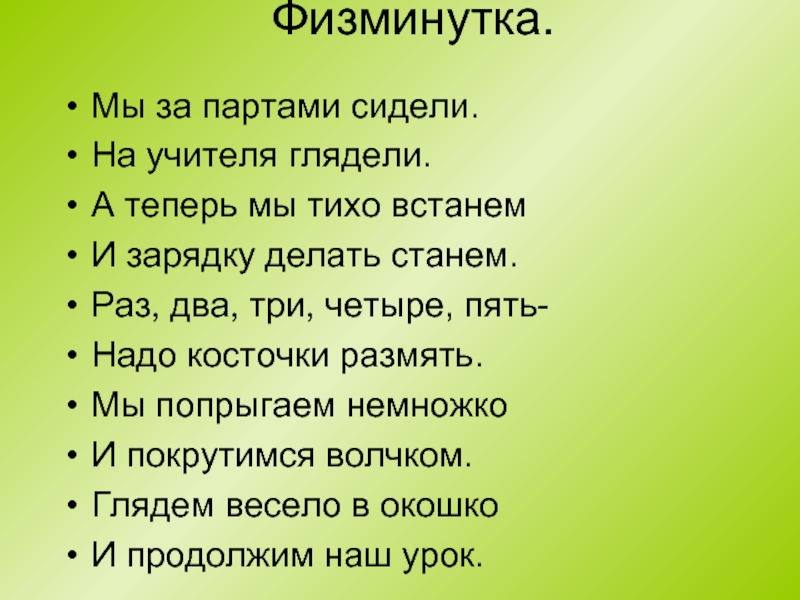 Физминутка.

• Мы за партами сидели.
• На учителя глядели.
• А теперь мы тихо встанем
• И зарядку делать станем.
• Раз, два, три, четыре, пять-
• Надо косточки размять.
• Мы попрыгаем немножко
• И покрутимся волчком.
• Глядем весело в окошко
• И продолжим наш урок.